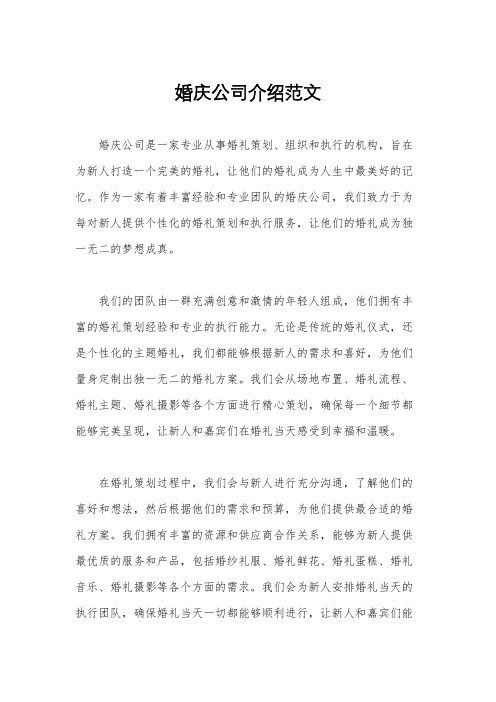 婚庆公司介绍范文

婚庆公司是一家专业从事婚礼策划、组织和执行的机构，旨在为新人打造一个完美的婚礼，让他们的婚礼成为人生中最美好的记忆。作为一家有着丰富经验和专业团队的婚庆公司，我们致力于为每对新人提供个性化的婚礼策划和执行服务，让他们的婚礼成为独一无二的梦想成真。

我们的团队由一群充满创意和激情的年轻人组成，他们拥有丰富的婚礼策划经验和专业的执行能力。无论是传统的婚礼仪式，还是个性化的主题婚礼，我们都能够根据新人的需求和喜好，为他们量身定制出独一无二的婚礼方案。我们会从场地布置、婚礼流程、婚礼主题、婚礼摄影等各个方面进行精心策划，确保每一个细节都能够完美呈现，让新人和嘉宾们在婚礼当天感受到幸福和温暖。

在婚礼策划过程中，我们会与新人进行充分沟通，了解他们的喜好和想法，然后根据他们的需求和预算，为他们提供最合适的婚礼方案。我们拥有丰富的资源和供应商合作关系，能够为新人提供最优质的服务和产品，包括婚纱礼服、婚礼鲜花、婚礼蛋糕、婚礼音乐、婚礼摄影等各个方面的需求。我们会为新人安排婚礼当天的执行团队，确保婚礼当天一切都能够顺利进行，让新人和嘉宾们能